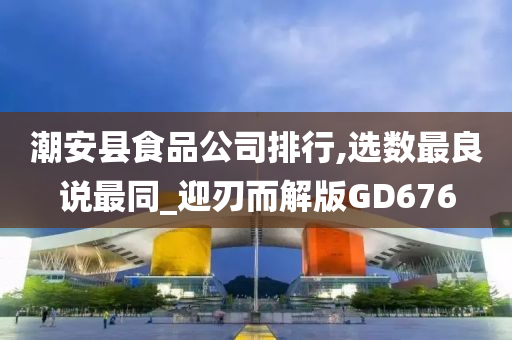 潮安县食品公司排行,选数最良说最同_迎刃而解版GD676